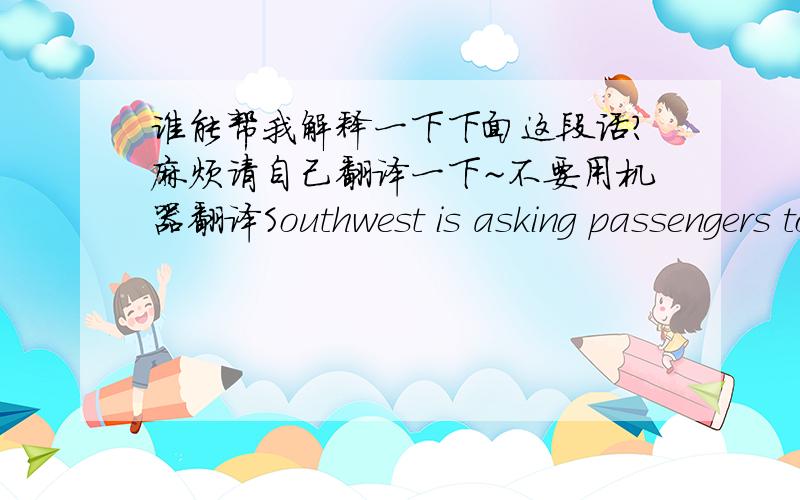 谁能帮我解释一下下面这段话?麻烦请自己翻译一下~不要用机器翻译Southwest is asking passengers to